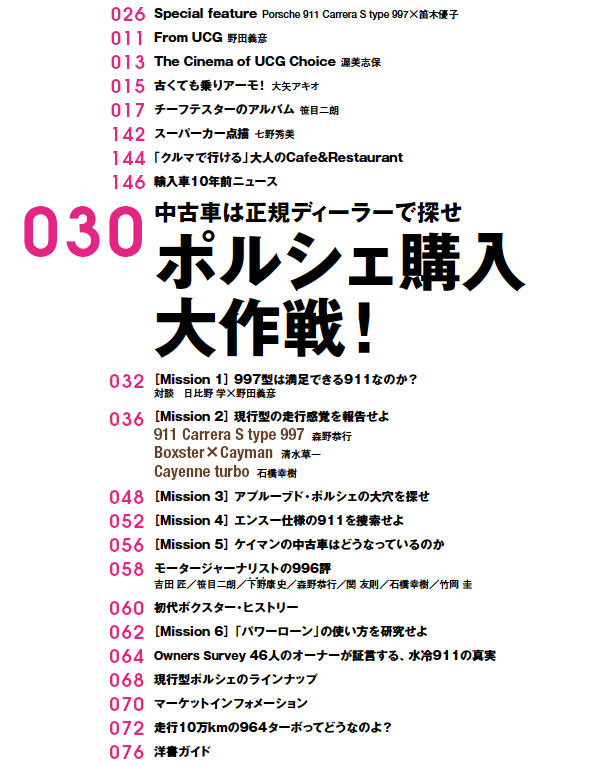 026 Special feature Porsche 911 Carrera S type 997×笛木優子
011 From UCG 野田義彦
013 The Cinema of UCG Choice 渥美志保
015 古くても乗りアーモ！ 大矢アキオ
017 チーフテスターのアルバム 笹目二朗
142 スーパーカー点描 七野秀美
144 「クルマで行ける」大人のCafe&Restaurant
146 輸入車10年前ニュース

030 中古車は正規ディーラーで探せ
ポルシェ購入大作戦！

032 [Mission 1] 997型は満足できる911なのか？
対談 日比野 学×野田義彦
036 [Mission 2] 現行型の走行感覚を報告せよ
911 Carrera S type 997 森野恭行
Boxster×Cayman 清水草一
Cayenne turbo 石橋幸樹
048 [Mission 3] アプルーブド・ポルシェの大穴を探せ
052 [Mission 4] エンスー仕様の911を捜索せよ
056 [Mission 5] ケイマンの中古車はどうなっているのか
058 モータージャーナリストの996評
吉田 匠／笹目二朗／下野康史／森野恭行／関 友則／石橋幸樹／竹岡 圭
060 初代ボクスター・ヒストリー
062 [Mission 6] 「パワーローン」の使い方を研究せよ
064 Owners Survey 46人のオーナーが証言する、水冷911の真実
068 現行型ポルシェのラインナップ
070 マーケットインフォメーション
072 走行10万kmの964ターボってどうなのよ？
076 洋書ガイド